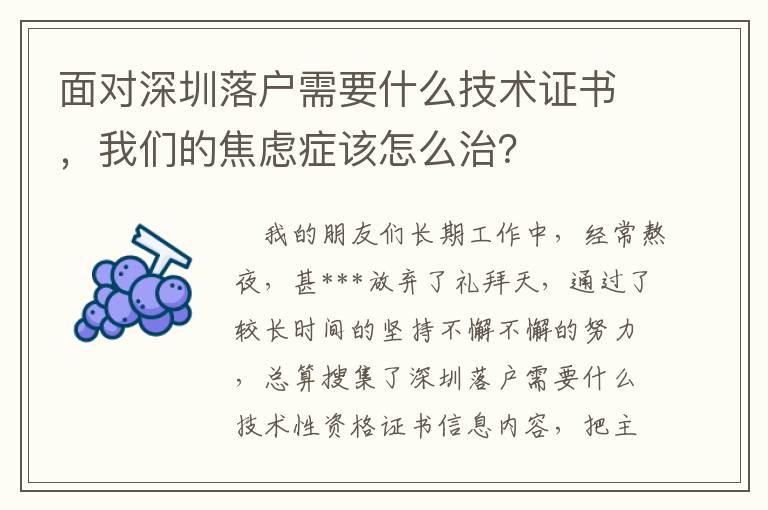 面对深圳落户需要什么技术证书，我们的焦虑症该怎么治？

我的朋友们长期工作中，经常熬夜，甚***放弃了礼拜天，通过了较长时间的坚持不懈不懈的努力，总算搜集了深圳落户需要什么技术性资格证书信息内容，把主